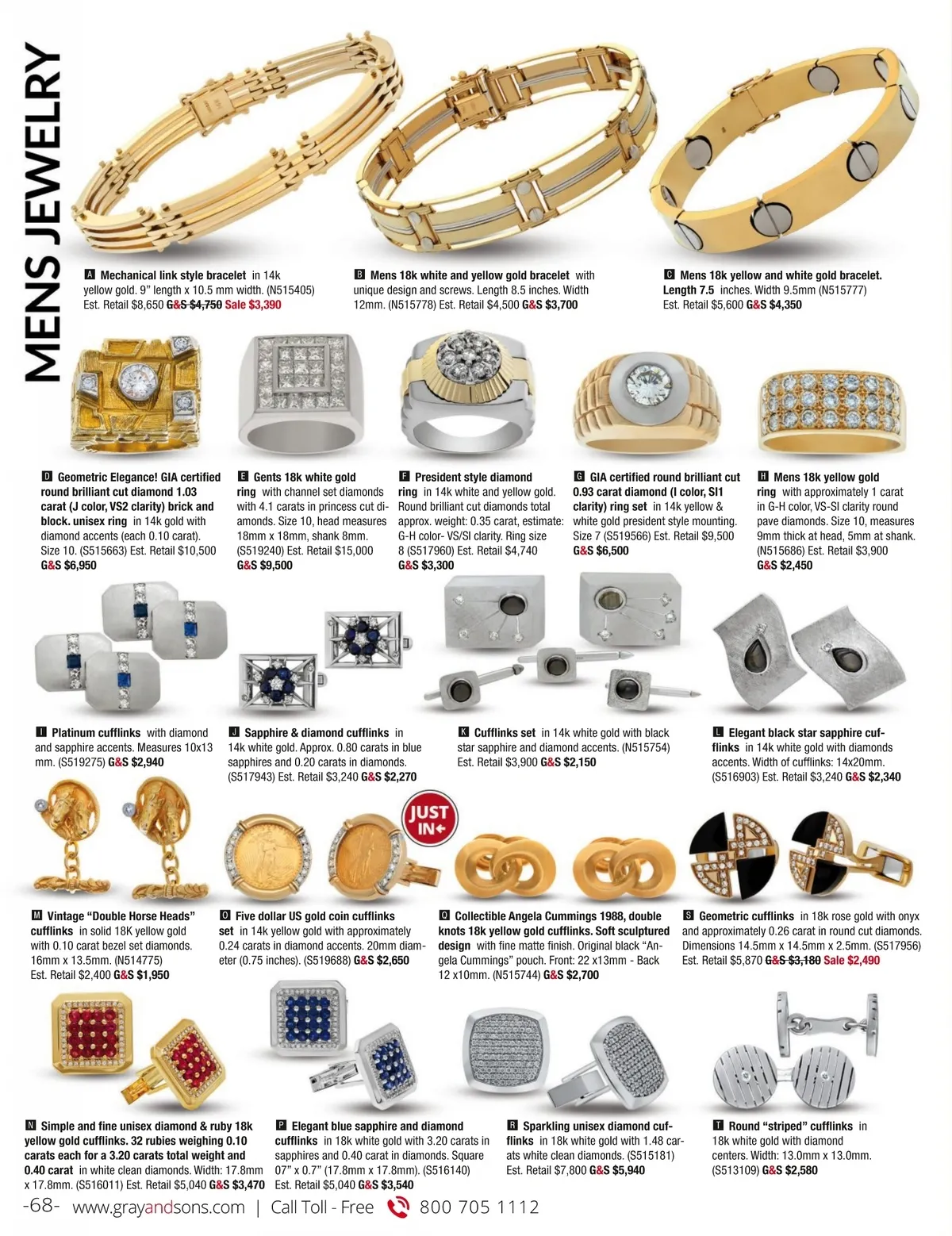 MENS JEWELRY

A Mechanical link style bracelet in 14k yellow gold. 9" length x 10.5 mm width. (N515405) Est. Retail $8,650 G&S $4,750 Sale $3,390

B Mens 18k white and yellow gold bracelet with unique design and screws. Length 8.5 inches. Width 12mm. (N515778) Est. Retail $4,500 G&S $3,700

C Mens 18k yellow and white gold bracelet. Length 7.5 inches. Width 9.5mm (N515777) Est. Retail $5,600 G&S $4,350

D Geometric Elegance! GIA certified round brilliant cut diamond 1.03 carat (J color, VS2 clarity) brick and block. unisex ring in 14k gold with diamond accents (each 0.10 carat). Size 10. (S515663) Est. Retail $10,500 G&S $6,950

E Gents 18k white gold ring with channel set diamonds with 4.1 carats in princess cut diamonds. Size 10, head measures 18mm x 18mm, shank 8mm. (S519240) Est. Retail $15,000 G&S $9,500

F President style diamond ring in 14k white and yellow gold. Round brilliant cut diamonds total approx. weight: 0.35 carat, estimate: G-H color- VS/SI clarity. Ring size 8 (S517960) Est. Retail $4,740 G&S $3,300

G GIA certified round brilliant cut 0.93 carat diamond (I color, SI1 clarity) ring set in 14k yellow & white gold president style mounting. Size 7 (S519566) Est. Retail $9,500 G&S $6,500

H Mens 18k yellow gold ring with approximately 1 carat in G-H color, VS-SI clarity round pave diamonds. Size 10, measures 9mm thick at head, 5mm at shank. (N515686) Est. Retail $3,900 G&S $2,450

I Platinum cufflinks with diamond and sapphire accents. Measures 10x13 mm. (S519275) G&S $2,940

J Sapphire & diamond cufflinks in 14k white gold. Approx. 0.80 carats in blue sapphires and 0.20 carats in diamonds. (S517943) Est. Retail $3,240 G&S $2,270

K Cufflinks set in 14k white gold with black star sapphire and diamond accents. (N515754) Est. Retail $3,900 G&S $2,150

L Elegant black star sapphire cufflinks in 14k white gold with diamonds accents. Width of cufflinks: 14x20mm. (S516903) Est. Retail $3,240 G&S $2,340

JUST IN

M Vintage "Double Horse Heads" cufflinks in solid 18K yellow gold with 0.10 carat bezel set diamonds. 16mm x 13.5mm. (N514775) Est. Retail $2,400 G&S $1,950

O Five dollar US gold coin cufflinks set in 14k yellow gold with approximately 0.24 carats in diamond accents. 20mm diameter (0.75 inches). (S519688) G&S $2,650

Q Collectible Angela Cummings 1988, double knots 18k yellow gold cufflinks. Soft sculptured design with fine matte finish. Original black "Angela Cummings" pouch. Front: 22 x13mm - Back 12 x10mm. (N515744) G&S $2,700

S Geometric cufflinks in 18k rose gold with onyx and approximately 0.26 carat in round cut diamonds. Dimensions 14.5mm x 14.5mm x 2.5mm. (S517956) Est. Retail $5,870 G&S $3,180 Sale $2,490

N Simple and fine unisex diamond & ruby 18k yellow gold cufflinks. 32 rubies weighing 0.10 carats each for a 3.20 carats total weight and 0.40 carat in white clean diamonds. Width: 17.8mm x 17.8mm. (S516011) Est. Retail $5,040 G&S $3,470

P Elegant blue sapphire and diamond cufflinks in 18k white gold with 3.20 carats in sapphires and 0.40 carat in diamonds. Square 07" x 0.7" (17.8mm x 17.8mm). (S516140) Est. Retail $5,040 G&S $3,540

R Sparkling unisex diamond cufflinks in 18k white gold with 1.48 carats white clean diamonds. (S515181) Est. Retail $7,800 G&S $5,940

T Round "striped" cufflinks in 18k white gold with diamond centers. Width: 13.0mm x 13.0mm. (S513109) G&S $2,580

-68- www.grayandsons.com | Call Toll - Free 800 705 1112